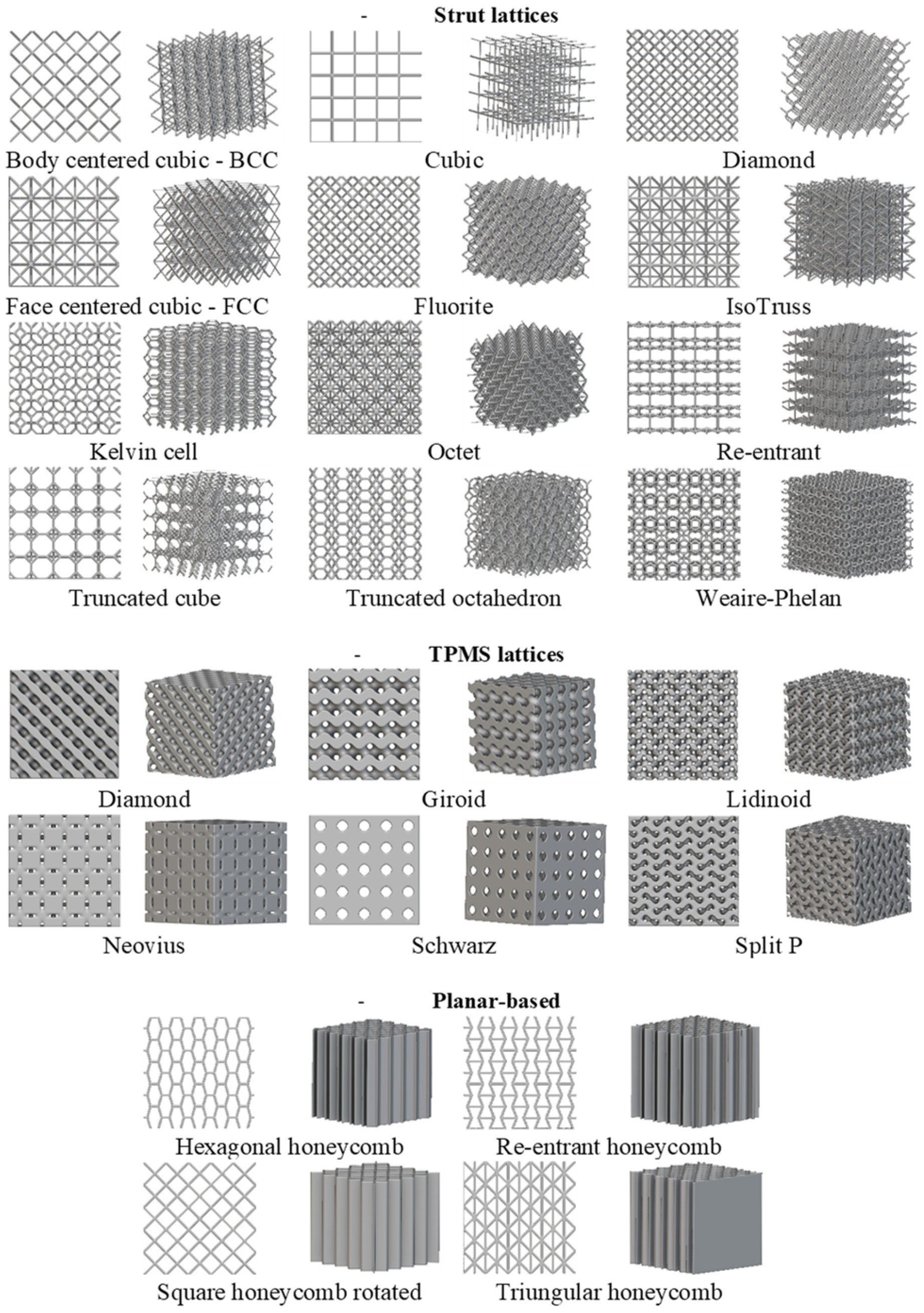 - Strut lattices

Body centered cubic - BCC

Cubic

Diamond

Face centered cubic - FCC

Fluorite

IsoTruss

Kelvin cell

Octet

Re-entrant

Truncated cube

Truncated octahedron

Weaire-Phelan

- TPMS lattices

Diamond

Giroid

Lidinoid

Neovius

Schwarz

Split P

- Planar-based

Hexagonal honeycomb

Re-entrant honeycomb

Square honeycomb rotated

Triungular honeycomb